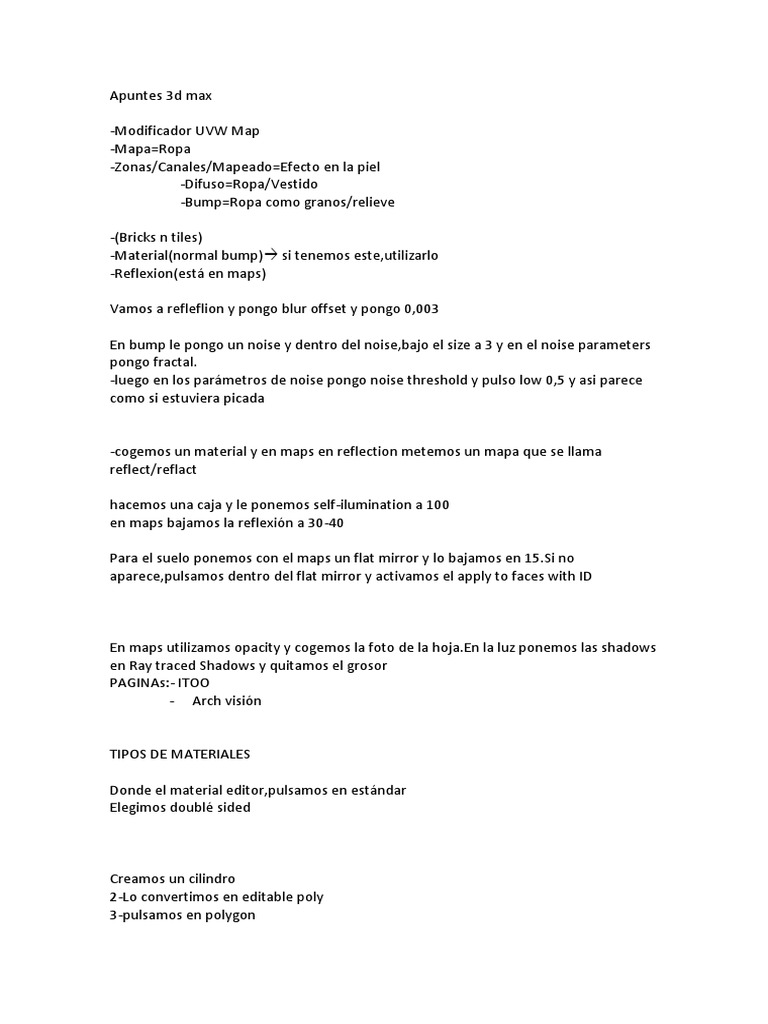 Apuntes 3d max

-Modificador UVW Map
-Mapa=Ropa
-Zonas/Canales/Mapeado=Efecto en la piel
-Difuso=Ropa/Vestido
-Bump=Ropa como granos/relieve

-(Bricks n tiles)
-Material(normal bump)→ si tenemos este,utilizarlo
-Reflexion(está en maps)

Vamos a refleflion y pongo blur offset y pongo 0,003

En bump le pongo un noise y dentro del noise,bajo el size a 3 y en el noise parameters pongo fractal.
-luego en los parámetros de noise pongo noise threshold y pulso low 0,5 y asi parece como si estuviera picada

-cogemos un material y en maps en reflection metemos un mapa que se llama reflect/reflact

hacemos una caja y le ponemos self-ilumination a 100
en maps bajamos la reflexión a 30-40

Para el suelo ponemos con el maps un flat mirror y lo bajamos en 15.Si no aparece,pulsamos dentro del flat mirror y activamos el apply to faces with ID

En maps utilizamos opacity y cogemos la foto de la hoja.En la luz ponemos las shadows en Ray traced Shadows y quitamos el grosor
PAGINAs:- ITOO
- Arch visión

TIPOS DE MATERIALES

Donde el material editor,pulsamos en estándar
Elegimos doublé sided

Creamos un cilindro
2-Lo convertimos en editable poly
3-pulsamos en polygon